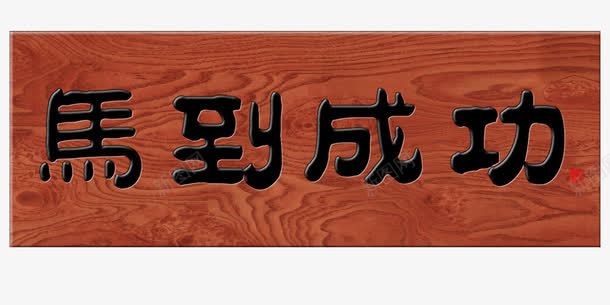 馬到成功